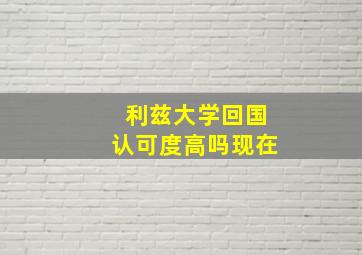 利兹大学回国
认可度高吗现在